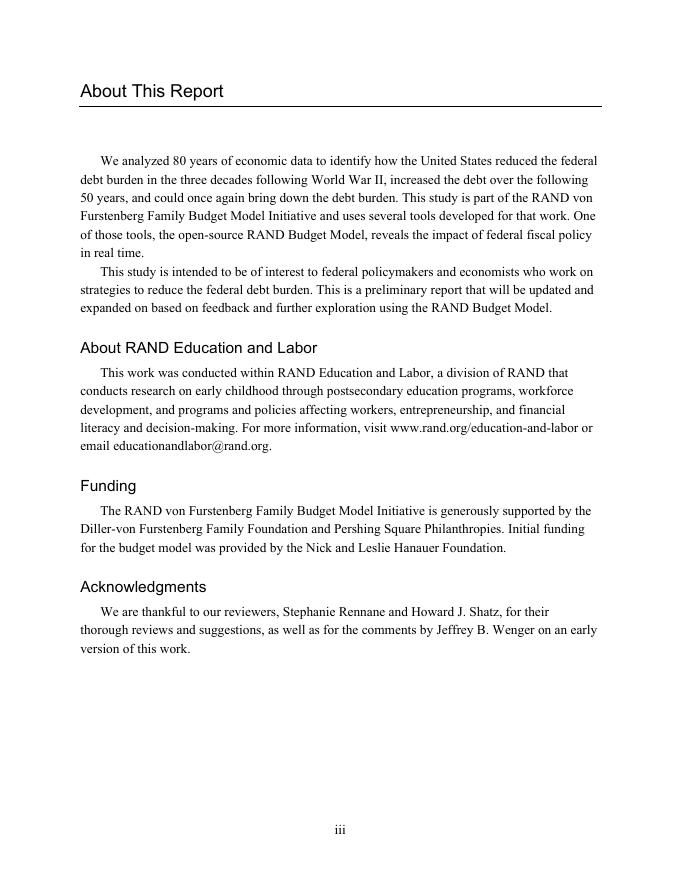 About This Report

We analyzed 80 years of economic data to identify how the United States reduced the federal debt burden in the three decades following World War II, increased the debt over the following 50 years, and could once again bring down the debt burden. This study is part of the RAND von Furstenberg Family Budget Model Initiative and uses several tools developed for that work. One of those tools, the open-source RAND Budget Model, reveals the impact of federal fiscal policy in real time.

This study is intended to be of interest to federal policymakers and economists who work on strategies to reduce the federal debt burden. This is a preliminary report that will be updated and expanded on based on feedback and further exploration using the RAND Budget Model.

About RAND Education and Labor

This work was conducted within RAND Education and Labor, a division of RAND that conducts research on early childhood through postsecondary education programs, workforce development, and programs and policies affecting workers, entrepreneurship, and financial literacy and decision-making. For more information, visit www.rand.org/education-and-labor or email educationandlabor@rand.org.

Funding

The RAND von Furstenberg Family Budget Model Initiative is generously supported by the Diller-von Furstenberg Family Foundation and Pershing Square Philanthropies. Initial funding for the budget model was provided by the Nick and Leslie Hanauer Foundation.

Acknowledgments

We are thankful to our reviewers, Stephanie Rennane and Howard J. Shatz, for their thorough reviews and suggestions, as well as for the comments by Jeffrey B. Wenger on an early version of this work.

iii